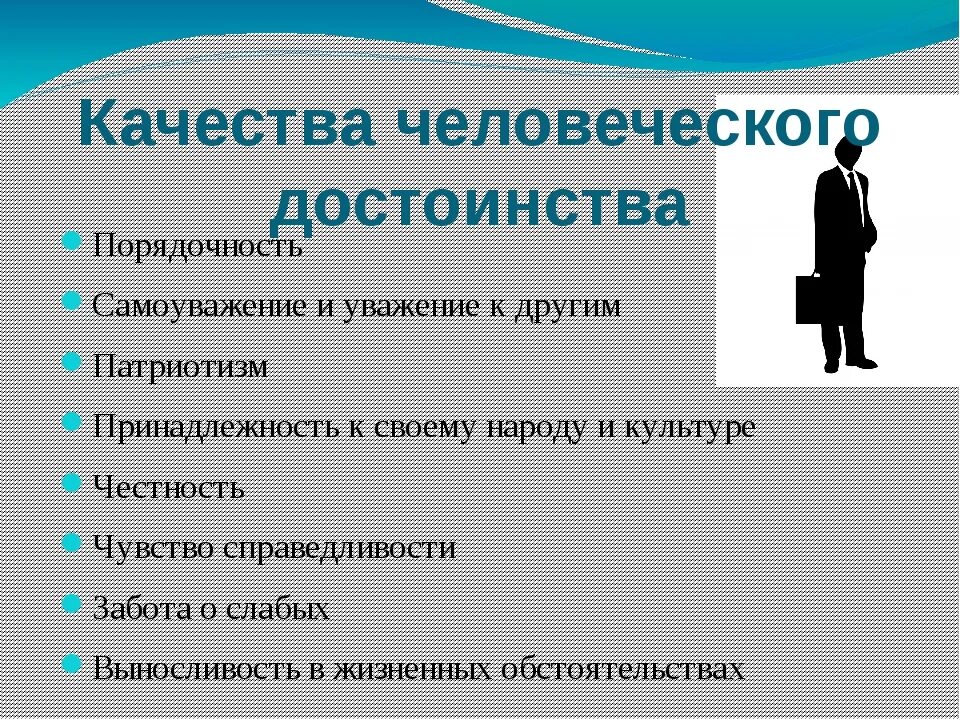 Качества человеческого достоинства

Порядочность

Самоуважение и уважение к другим

Патриотизм

Принадлежность к своему народу и культуре

Честность

Чувство справедливости

Забота о слабых

Выносливость в жизненных обстоятельствах